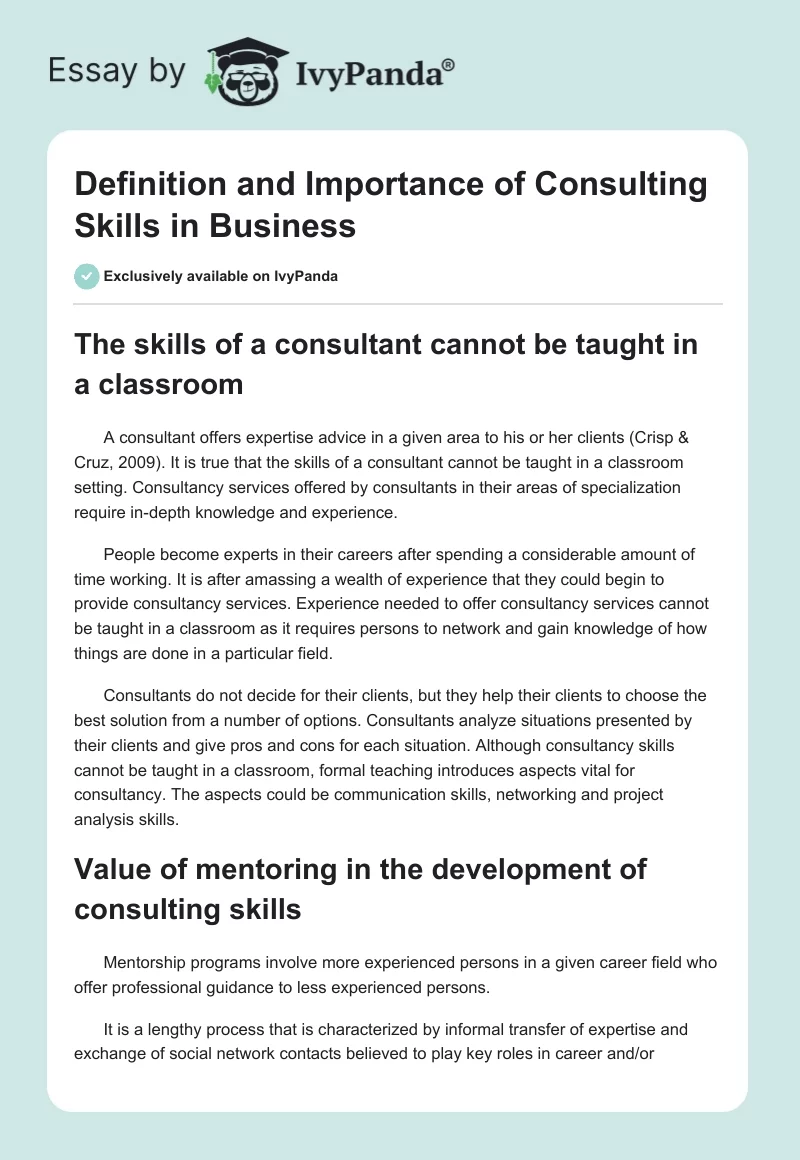 Essay by IvyPanda®

Definition and Importance of Consulting Skills in Business

Exclusively available on IvyPanda

The skills of a consultant cannot be taught in a classroom

A consultant offers expertise advice in a given area to his or her clients (Crisp & Cruz, 2009). It is true that the skills of a consultant cannot be taught in a classroom setting. Consultancy services offered by consultants in their areas of specialization require in-depth knowledge and experience.

People become experts in their careers after spending a considerable amount of time working. It is after amassing a wealth of experience that they could begin to provide consultancy services. Experience needed to offer consultancy services cannot be taught in a classroom as it requires persons to network and gain knowledge of how things are done in a particular field.

Consultants do not decide for their clients, but they help their clients to choose the best solution from a number of options. Consultants analyze situations presented by their clients and give pros and cons for each situation. Although consultancy skills cannot be taught in a classroom, formal teaching introduces aspects vital for consultancy. The aspects could be communication skills, networking and project analysis skills.

Value of mentoring in the development of consulting skills

Mentorship programs involve more experienced persons in a given career field who offer professional guidance to less experienced persons.

It is a lengthy process that is characterized by informal transfer of expertise and exchange of social network contacts believed to play key roles in career and/or